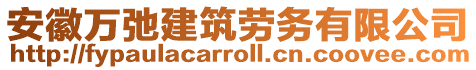 安徽万弛建筑劳务有限公司
http://fypaulacarroll.cn.coovee.com